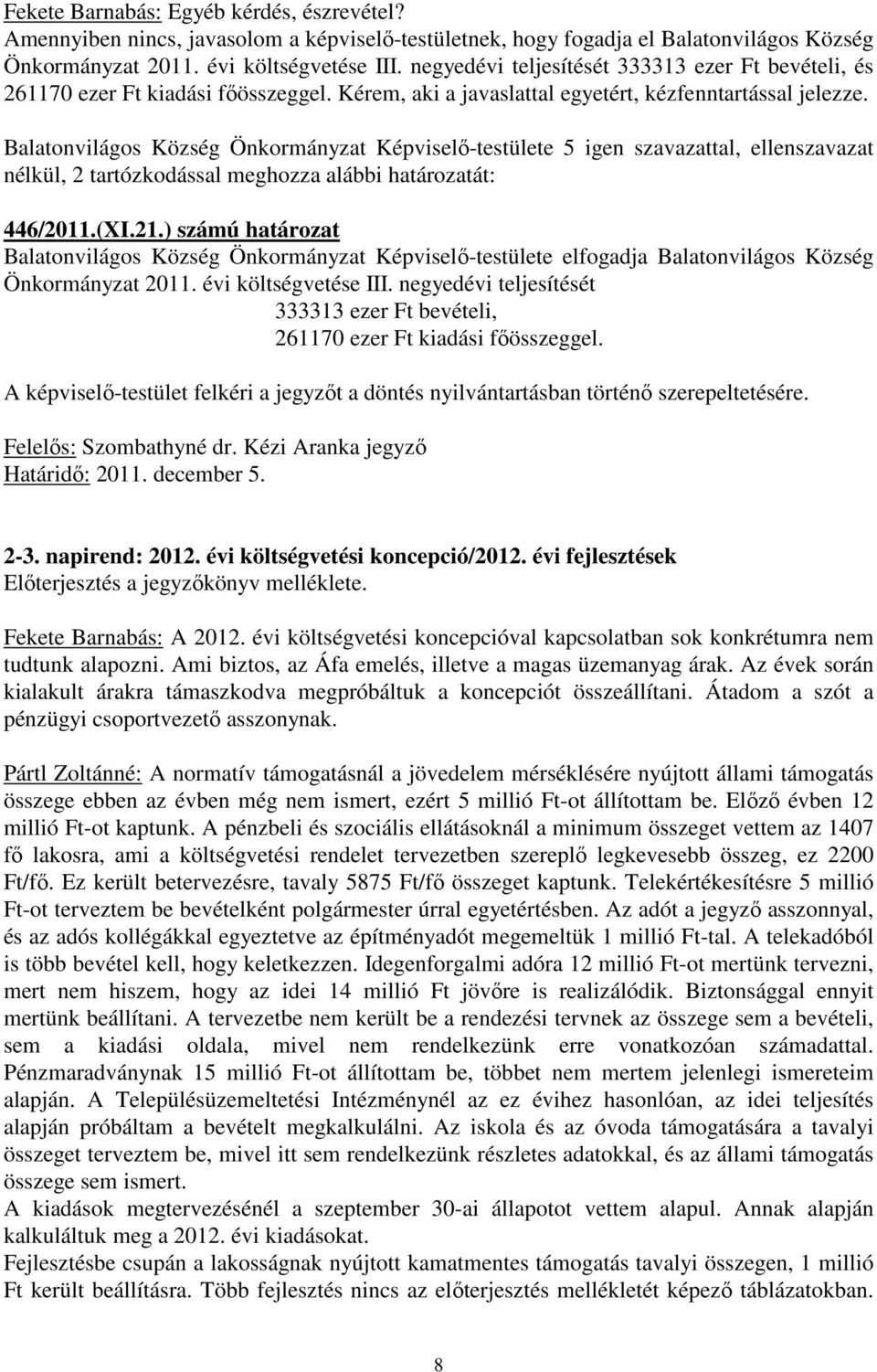 Fekete Barnabás: Egyéb kérdés, észrevétel?
Amennyiben nincs, javasolom a képviselő-testületnek, hogy fogadja el Balatonvilágos Község Önkormányzat 2011. évi költségvetése III. negyedévi teljesítését 333313 ezer Ft bevételi, és 261170 ezer Ft kiadási főösszeggel. Kérem, aki a javaslattal egyetért, kézfenntartással jelezze.

Balatonvilágos Község Önkormányzat Képviselő-testülete 5 igen szavazattal, ellenszavazat nélkül, 2 tartózkodással meghozza alábbi határozatát:

446/2011.(XI.21.) számú határozat
Balatonvilágos Község Önkormányzat Képviselő-testülete elfogadja Balatonvilágos Község Önkormányzat 2011. évi költségvetése III. negyedévi teljesítését
333313 ezer Ft bevételi,
261170 ezer Ft kiadási főösszeggel.

A képviselő-testület felkéri a jegyzőt a döntés nyilvántartásban történő szerepeltetésére.

Felelős: Szombathyné dr. Kézi Aranka jegyző
Határidő: 2011. december 5.

2-3. napirend: 2012. évi költségvetési koncepció/2012. évi fejlesztések
Előterjesztés a jegyzőkönyv melléklete.

Fekete Barnabás: A 2012. évi költségvetési koncepcióval kapcsolatban sok konkrétumra nem tudtunk alapozni. Ami biztos, az Áfa emelés, illetve a magas üzemanyag árak. Az évek során kialakult árakra támaszkodva megpróbáltuk a koncepciót összeállítani. Átadom a szót a pénzügyi csoportvezető asszonynak.

Pártl Zoltánné: A normatív támogatásnál a jövedelem mérséklésére nyújtott állami támogatás összege ebben az évben még nem ismert, ezért 5 millió Ft-ot állítottam be. Előző évben 12 millió Ft-ot kaptunk. A pénzbeli és szociális ellátásoknál a minimum összeget vettem az 1407 fő lakosra, ami a költségvetési rendelet tervezetben szereplő legkevesebb összeg, ez 2200 Ft/fő. Ez került betervezésre, tavaly 5875 Ft/fő összeget kaptunk. Telekértékesítésre 5 millió Ft-ot terveztem be bevételként polgármester úrral egyetértésben. Az adót a jegyző asszonnyal, és az adós kollégákkal egyeztetve az építményadót megemeltük 1 millió Ft-tal. A telekadóból is több bevétel kell, hogy keletkezzen. Idegenforgalmi adóra 12 millió Ft-ot mertünk tervezni, mert nem hiszem, hogy az idei 14 millió Ft jövőre is realizálódik. Biztonsággal ennyit mertünk beállítani. A tervezetbe nem került be a rendezési tervnek az összege sem a bevételi, sem a kiadási oldala, mivel nem rendelkezünk erre vonatkozóan számadattal. Pénzmaradványnak 15 millió Ft-ot állítottam be, többet nem mertem jelenlegi ismereteim alapján. A Településüzemeltetési Intézménynél az ez évihez hasonlóan, az idei teljesítés alapján próbáltam a bevételt megkalkulálni. Az iskola és az óvoda támogatására a tavalyi összeget terveztem be, mivel itt sem rendelkezünk részletes adatokkal, és az állami támogatás összege sem ismert.
A kiadások megtervezésénél a szeptember 30-ai állapotot vettem alapul. Annak alapján kalkuláltuk meg a 2012. évi kiadásokat.
Fejlesztésbe csupán a lakosságnak nyújtott kamatmentes támogatás tavalyi összegen, 1 millió Ft került beállításra. Több fejlesztés nincs az előterjesztés mellékletét képező táblázatokban.

8